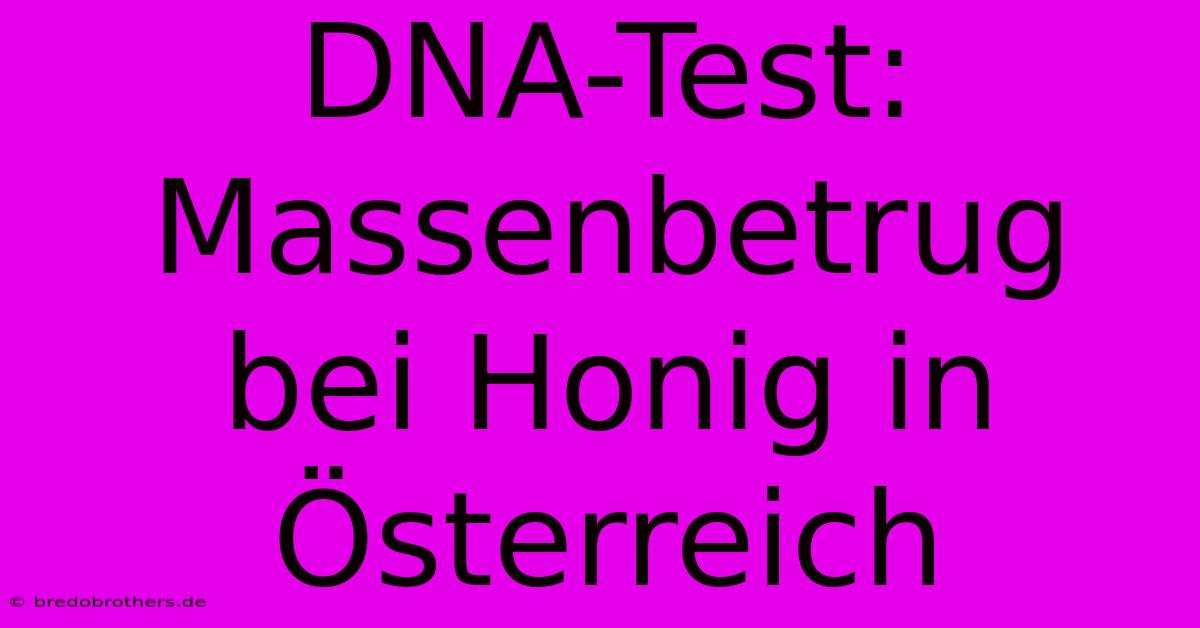 DNA-Test: Massenbetrug bei Honig in Österreich

© bredobrothers.de